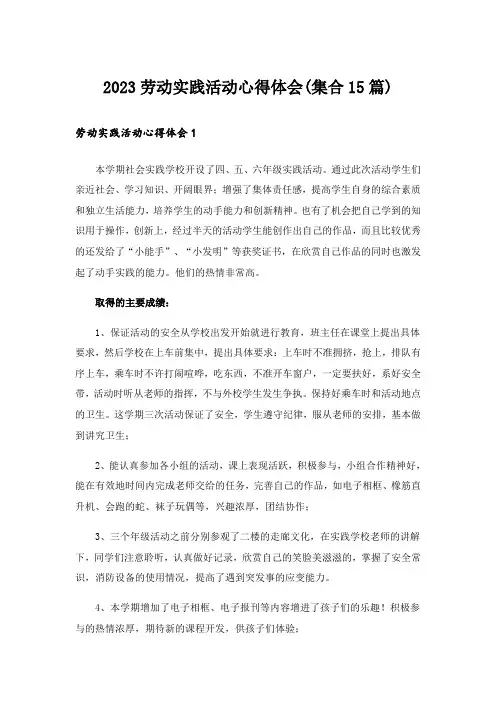 2023 劳动实践活动心得体会(集合 15 篇)

劳动实践活动心得体会 1

本学期社会实践学校开设了四、五、六年级实践活动。通过此次活动学生们亲近社会、学习知识、开阔眼界；增强了集体责任感，提高学生自身的综合素质和独立生活能力，培养学生的动手能力和创新精神。也有了机会把自己学到的知识用于操作，创新上，经过半天的活动学生能创作出自己的作品，而且比较优秀的还发给了“小能手”、“小发明”等获奖证书，在欣赏自己作品的同时也激发起了动手实践的能力。他们的热情非常高。

取得的主要成绩：

1、保证活动的安全从学校出发开始就进行教育，班主任在课堂上提出具体要求，然后学校在上车前集中，提出具体要求：上车时不准拥挤，抢上，排队有序上车，乘车时不许打闹喧哗，吃东西，不准开车窗户，一定要扶好，系好安全带，活动时听从老师的指挥，不与外校学生发生争执。保持好乘车时和活动地点的卫生。这学期三次活动保证了安全，学生遵守纪律，服从老师的安排，基本做到讲究卫生；

2、能认真参加各小组的活动，课上表现活跃，积极参与，小组合作精神好，能在有效地时间内完成老师交给的任务，完善自己的作品，如电子相框、橡筋直升机、会跑的蛇、袜子玩偶等，兴趣浓厚，团结协作；

3、三个年级活动之前分别参观了二楼的走廊文化，在实践学校老师的讲解下，同学们注意聆听，认真做好记录，欣赏自己的笑脸美滋滋的，掌握了安全常识，消防设备的使用情况，提高了遇到突发事的应变能力。

4、本学期增加了电子相框、电子报刊等内容增进了孩子们的乐趣！积极参与的热情浓厚，期待新的课程开发，供孩子们体验；